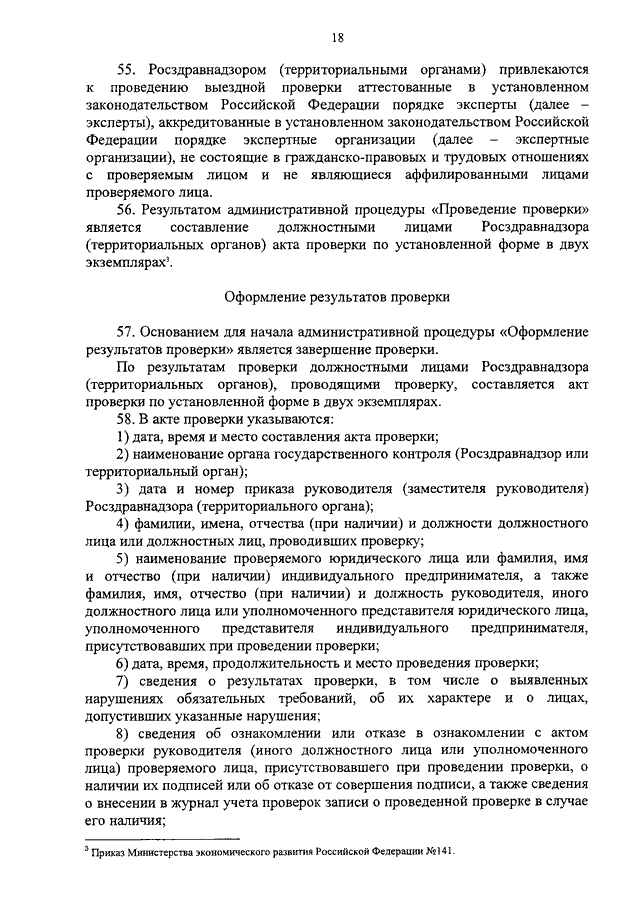 18

55. Росздравнадзором (территориальными органами) привлекаются к проведению выездной проверки аттестованные в установленном законодательством Российской Федерации порядке эксперты (далее – эксперты), аккредитованные в установленном законодательством Российской Федерации порядке экспертные организации (далее – экспертные организации), не состоящие в гражданско-правовых и трудовых отношениях с проверяемым лицом и не являющиеся аффилированными лицами проверяемого лица.

56. Результатом административной процедуры «Проведение проверки» является составление должностными лицами Росздравнадзора (территориальных органов) акта проверки по установленной форме в двух экземплярах$^3$.

Оформление результатов проверки

57. Основанием для начала административной процедуры «Оформление результатов проверки» является завершение проверки.

По результатам проверки должностными лицами Росздравнадзора (территориальных органов), проводящими проверку, составляется акт проверки по установленной форме в двух экземплярах.

58. В акте проверки указываются:

1) дата, время и место составления акта проверки;

2) наименование органа государственного контроля (Росздравнадзор или территориальный орган);

3) дата и номер приказа руководителя (заместителя руководителя) Росздравнадзора (территориального органа);

4) фамилии, имена, отчества (при наличии) и должности должностного лица или должностных лиц, проводивших проверку;

5) наименование проверяемого юридического лица или фамилия, имя и отчество (при наличии) индивидуального предпринимателя, а также фамилия, имя, отчество (при наличии) и должность руководителя, иного должностного лица или уполномоченного представителя юридического лица, уполномоченного представителя индивидуального предпринимателя, присутствовавших при проведении проверки;

6) дата, время, продолжительность и место проведения проверки;

7) сведения о результатах проверки, в том числе о выявленных нарушениях обязательных требований, об их характере и о лицах, допустивших указанные нарушения;

8) сведения об ознакомлении или отказе в ознакомлении с актом проверки руководителя (иного должностного лица или уполномоченного лица) проверяемого лица, присутствовавшего при проведении проверки, о наличии их подписей или об отказе от совершения подписи, а также сведения о внесении в журнал учета проверок записи о проведенной проверке в случае его наличия;

$^3$ Приказ Министерства экономического развития Российской Федерации №141.